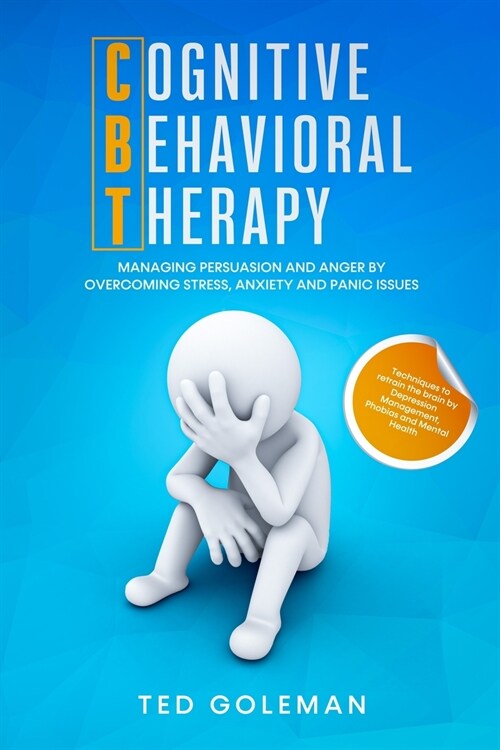 COGNITIVE
BEHAVIORAL
THERAPY

MANAGING PERSUASION AND ANGER BY OVERCOMING STRESS, ANXIETY AND PANIC ISSUES

Techniques to retrain the brain by Depression Management, Phobias and Mental Health

TED GOLEMAN